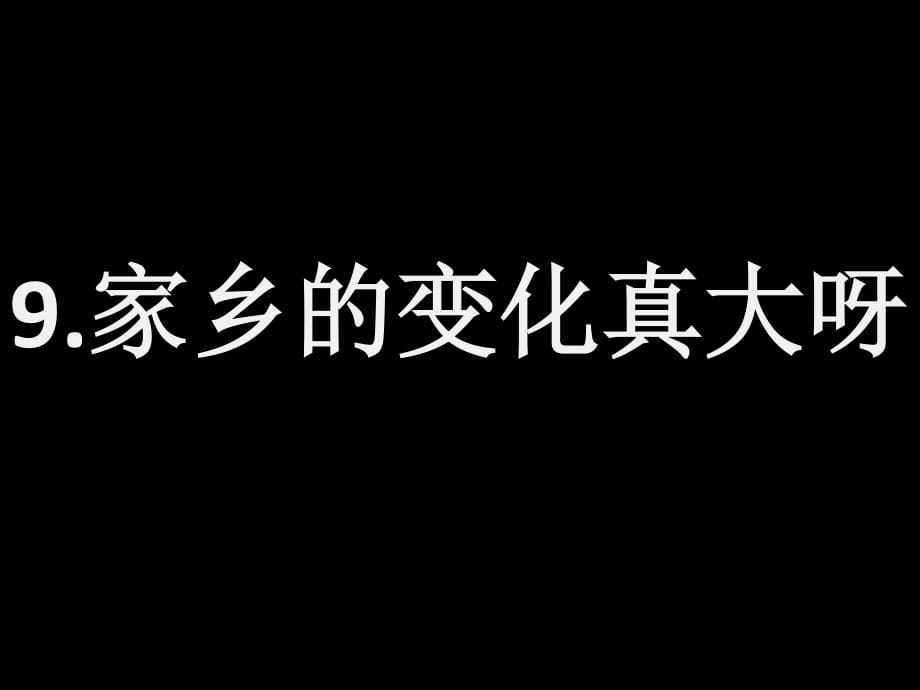 9.家乡的变化真大呀